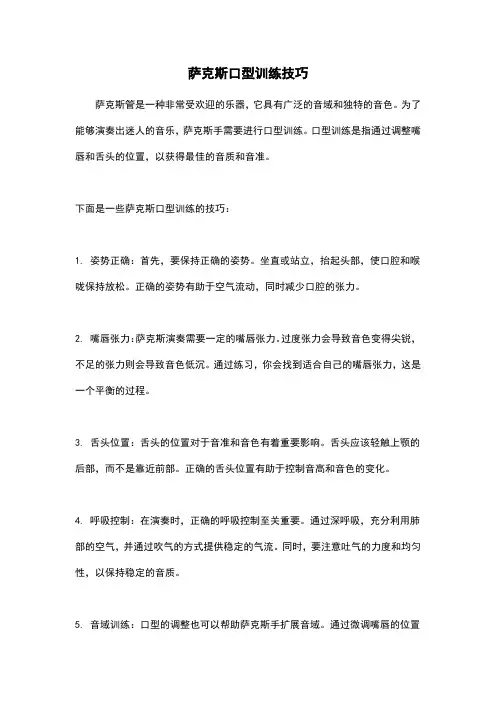 萨克斯口型训练技巧

萨克斯管是一种非常受欢迎的乐器，它具有广泛的音域和独特的音色。为了能够演奏出迷人的音乐，萨克斯手需要进行口型训练。口型训练是指通过调整嘴唇和舌头的位置，以获得最佳的音质和音准。

下面是一些萨克斯口型训练的技巧：

1. 姿势正确：首先，要保持正确的姿势。坐直或站立，抬起头部，使口腔和喉咙保持放松。正确的姿势有助于空气流动，同时减少口腔的张力。

2. 嘴唇张力：萨克斯演奏需要一定的嘴唇张力。过度张力会导致音色变得尖锐，不足的张力则会导致音色低沉。通过练习，你会找到适合自己的嘴唇张力，这是一个平衡的过程。

3. 舌头位置：舌头的位置对于音准和音色有着重要影响。舌头应该轻触上颚的后部，而不是靠近前部。正确的舌头位置有助于控制音高和音色的变化。

4. 呼吸控制：在演奏时，正确的呼吸控制至关重要。通过深呼吸，充分利用肺部的空气，并通过吹气的方式提供稳定的气流。同时，要注意吐气的力度和均匀性，以保持稳定的音质。

5. 音域训练：口型的调整也可以帮助萨克斯手扩展音域。通过微调嘴唇的位置